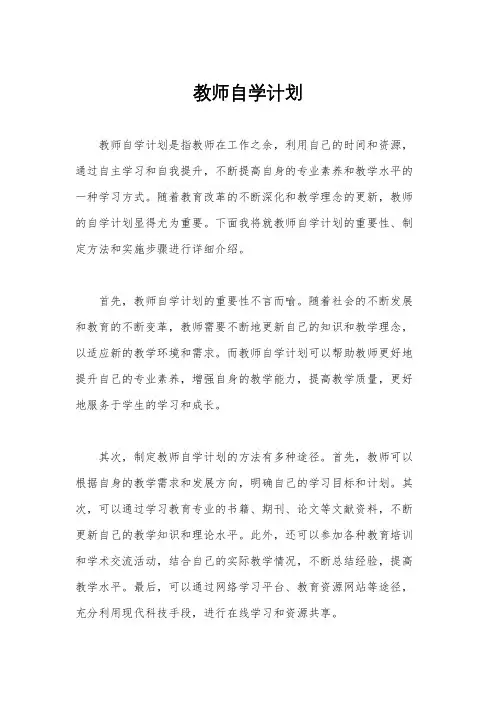 教师自学计划

教师自学计划是指教师在工作之余，利用自己的时间和资源，通过自主学习和自我提升，不断提高自身的专业素养和教学水平的一种学习方式。随着教育改革的不断深化和教学理念的更新，教师的自学计划显得尤为重要。下面我将就教师自学计划的重要性、制定方法和实施步骤进行详细介绍。

首先，教师自学计划的重要性不言而喻。随着社会的不断发展和教育的不断变革，教师需要不断地更新自己的知识和教学理念，以适应新的教学环境和需求。而教师自学计划可以帮助教师更好地提升自己的专业素养，增强自身的教学能力，提高教学质量，更好地服务于学生的学习和成长。

其次，制定教师自学计划的方法有多种途径。首先，教师可以根据自身的教学需求和发展方向，明确自己的学习目标和计划。其次，可以通过学习教育专业的书籍、期刊、论文等文献资料，不断更新自己的教学知识和理论水平。此外，还可以参加各种教育培训和学术交流活动，结合自己的实际教学情况，不断总结经验，提高教学水平。最后，可以通过网络学习平台、教育资源网站等途径，充分利用现代科技手段，进行在线学习和资源共享。